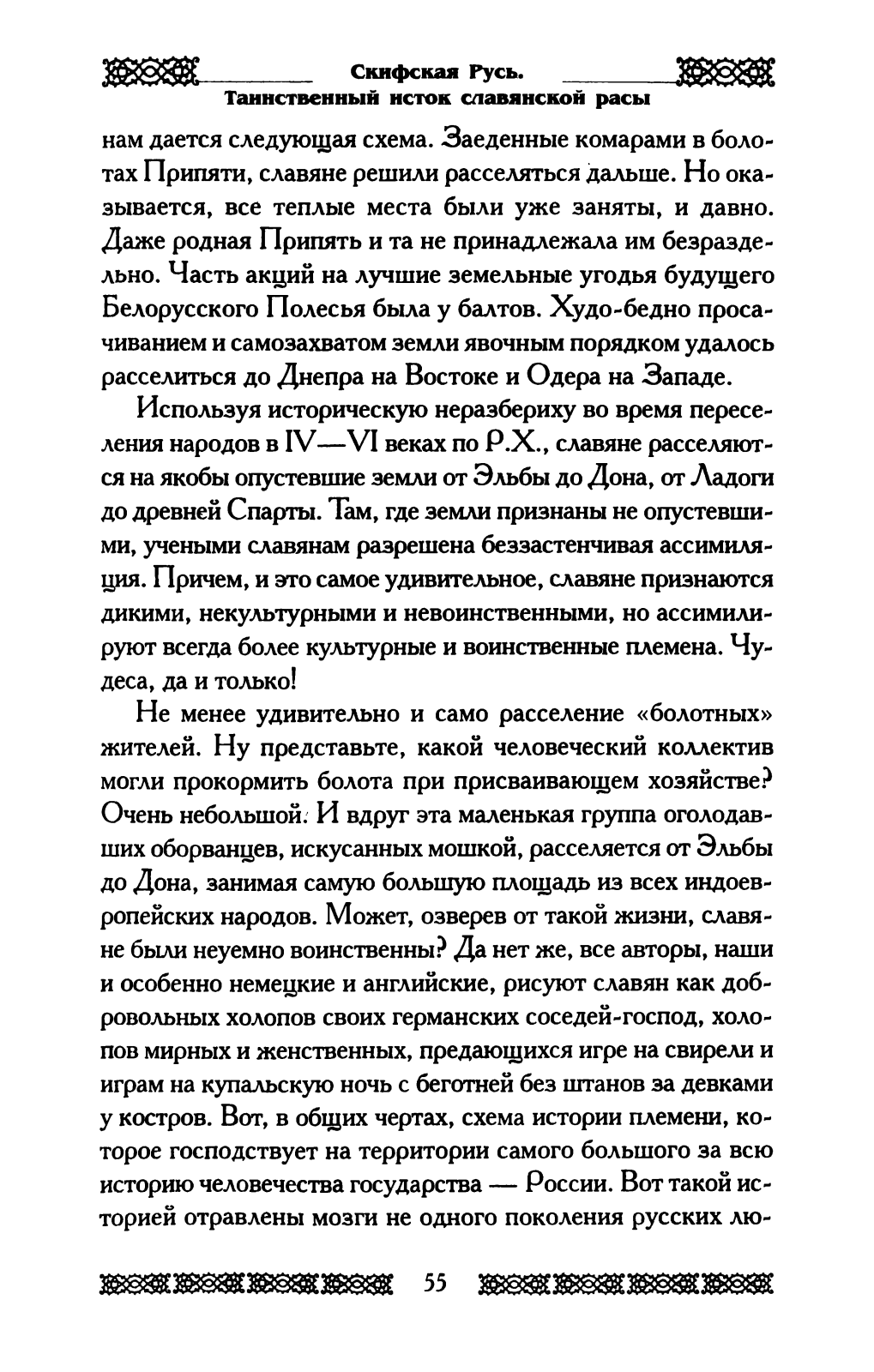 Скифская Русь.
Таинственный исток славянской расы

нам дается следующая схема. Заеденные комарами в болотах Припяти, славяне решили расселяться дальше. Но оказывается, все теплые места были уже заняты, и давно. Даже родная Припять и та не принадлежала им безраздельно. Часть акций на лучшие земельные угодья будущего Белорусского Полесья была у балтов. Худо-бедно просачиванием и самозахватом земли явочным порядком удалось расселиться до Днепра на Востоке и Одера на Западе.

Используя историческую неразбериху во время переселения народов в IV—VI веках по Р.Х., славяне расселяются на якобы опустевшие земли от Эльбы до Дона, от Ладоги до древней Спарты. Там, где земли признаны не опустевшими, учеными славянам разрешена беззастенчивая ассимиляция. Причем, и это самое удивительное, славяне признаются дикими, некультурными и невоинственными, но ассимилируют всегда более культурные и воинственные племена. Чудеса, да и только!

Не менее удивительно и само расселение «болотных» жителей. Ну представьте, какой человеческий коллектив могли прокормить болота при присваивающем хозяйстве? Очень небольшой. И вдруг эта маленькая группа оголодавших оборванцев, искусанных мошкой, расселяется от Эльбы до Дона, занимая самую большую площадь из всех индоевропейских народов. Может, озверев от такой жизни, славяне были неуемно воинственны? Да нет же, все авторы, наши и особенно немецкие и английские, рисуют славян как добровольных холопов своих германских соседей-господ, холопов мирных и женственных, предающихся игре на свирели и играм на купальскую ночь с беготней без штанов за девками у костров. Вот, в общих чертах, схема истории племени, которое господствует на территории самого большого за всю историю человечества государства — России. Вот такой историей отравлены мозги не одного поколения русских лю-

55